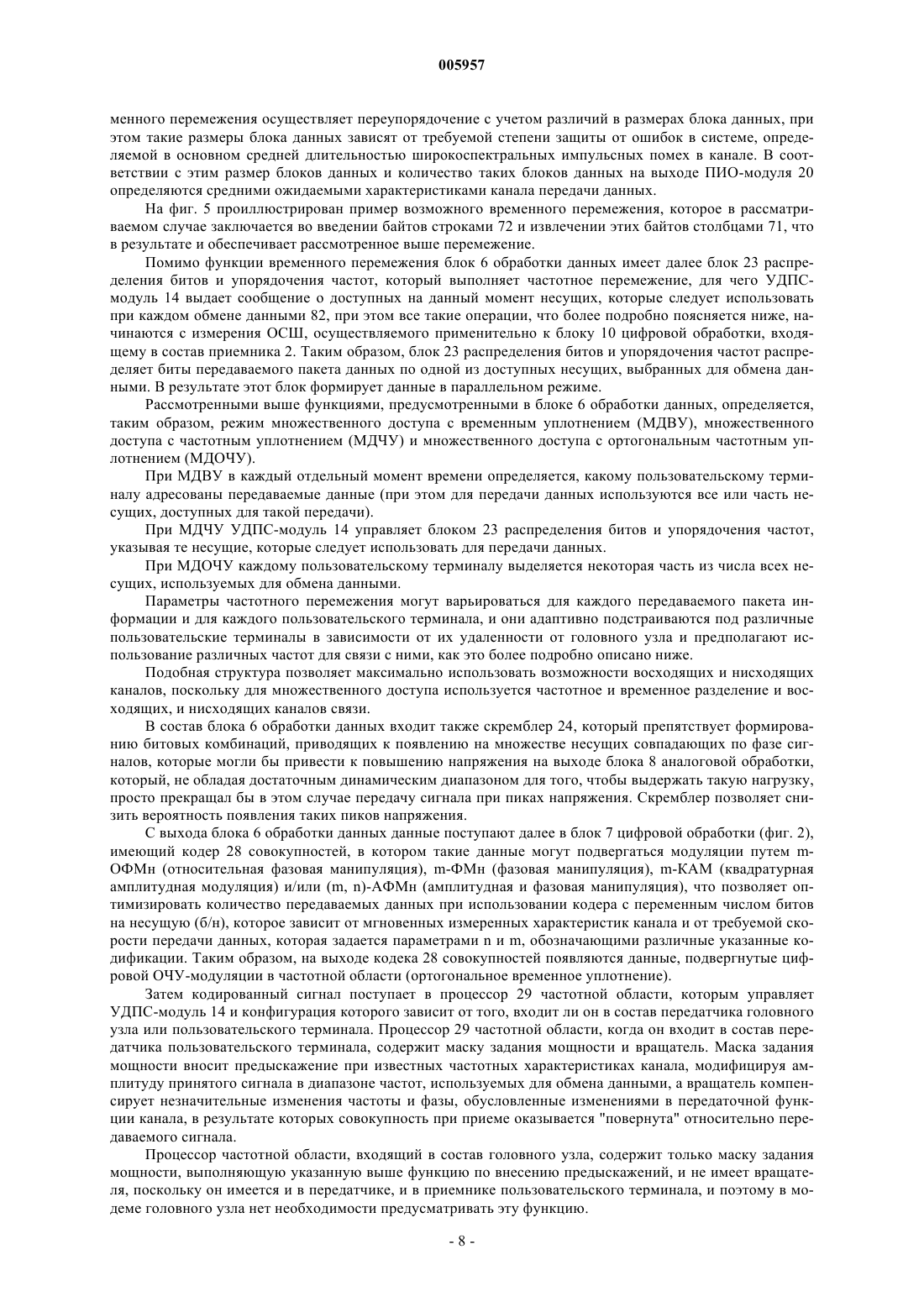 005957

менного перемежения осуществляет переупорядочение с учетом различий в размерах блока данных, при этом такие размеры блока данных зависят от требуемой степени защиты от ошибок в системе, определяемой в основном средней длительностью широкоспектральных импульсных помех в канале. В соответствии с этим размер блоков данных и количество таких блоков данных на выходе ПИО-модуля 20 определяются средними ожидаемыми характеристиками канала передачи данных.

На фиг. 5 проиллюстрирован пример возможного временного перемежения, которое в рассматриваемом случае заключается во введении байтов строками 72 и извлечении этих байтов столбцами 71, что в результате и обеспечивает рассмотренное выше перемежение.

Помимо функции временного перемежения блок 6 обработки данных имеет далее блок 23 распределения битов и упорядочения частот, который выполняет частотное перемежение, для чего УДПС-модуль 14 выдает сообщение о доступных на данный момент несущих, которые следует использовать при каждом обмене данными 82, при этом все такие операции, что более подробно поясняется ниже, начинаются с измерения ОСШ, осуществляемого применительно к блоку 10 цифровой обработки, входящему в состав приемника 2. Таким образом, блок 23 распределения битов и упорядочения частот распределяет биты передаваемого пакета данных по одной из доступных несущих, выбранных для обмена данными. В результате этот блок формирует данные в параллельном режиме.

Рассмотренными выше функциями, предусмотренными в блоке 6 обработки данных, определяется, таким образом, режим множественного доступа с временным уплотнением (МДВУ), множественного доступа с частотным уплотнением (МДЧУ) и множественного доступа с ортогональным частотным уплотнением (МДОЧУ).

При МДВУ в каждый отдельный момент времени определяется, какому пользовательскому терминалу адресованы передаваемые данные (при этом для передачи данных используются все или часть несущих, доступных для такой передачи).

При МДЧУ УДПС-модуль 14 управляет блоком 23 распределения битов и упорядочения частот, указывая те несущие, которые следует использовать для передачи данных.

При МДОЧУ каждому пользовательскому терминалу выделяется некоторая часть из числа всех несущих, используемых для обмена данными.

Параметры частотного перемежения могут варьироваться для каждого передаваемого пакета информации и для каждого пользовательского терминала, и они адаптивно подстраиваются под различные пользовательские терминалы в зависимости от их удаленности от головного узла и предполагают использование различных частот для связи с ними, как это более подробно описано ниже.

Подобная структура позволяет максимально использовать возможности восходящих и нисходящих каналов, поскольку для множественного доступа используется частотное и временное разделение и восходящих, и нисходящих каналов связи.

В состав блока 6 обработки данных входит также скремблер 24, который препятствует формированию битовых комбинаций, приводящих к появлению на множестве несущих совпадающих по фазе сигналов, которые могли бы привести к повышению напряжения на выходе блока 8 аналоговой обработки, который, не обладая достаточным динамическим диапазоном для того, чтобы выдержать такую нагрузку, просто прекращал бы в этом случае передачу сигнала при пиках напряжения. Скремблер позволяет снизить вероятность появления таких пиков напряжения.

С выхода блока 6 обработки данных данные поступают далее в блок 7 цифровой обработки (фиг. 2), имеющий кодер 28 совокупностей, в котором такие данные могут подвергаться модуляции путем m-ОФМн (относительная фазовая манипуляция), m-ФМн (фазовая манипуляция), m-КАМ (квадратурная амплитудная модуляция) и/или (m, n)-АФМн (амплитудная и фазовая манипуляция), что позволяет оптимизировать количество передаваемых данных при использовании кодера с переменным числом битов на несущую (б/н), которое зависит от мгновенных измеренных характеристик канала и от требуемой скорости передачи данных, которая задается параметрами n и m, обозначающими различные указанные кодификации. Таким образом, на выходе кодека 28 совокупностей появляются данные, подвергнутые цифровой ОЧУ-модуляции в частотной области (ортогональное временное уплотнение).

Затем кодированный сигнал поступает в процессор 29 частотной области, которым управляет УДПС-модуль 14 и конфигурация которого зависит от того, входит ли он в состав передатчика головного узла или пользовательского терминала. Процессор 29 частотной области, когда он входит в состав передатчика пользовательского терминала, содержит маску задания мощности и вращатель. Маска задания мощности вносит предыскажение при известных частотных характеристиках канала, модифицируя амплитуду принятого сигнала в диапазоне частот, используемых для обмена данными, а вращатель компенсирует незначительные изменения частоты и фазы, обусловленные изменениями в передаточной функции канала, в результате которых совокупность при приеме оказывается "повернута" относительно передаваемого сигнала.

Процессор частотной области, входящий в состав головного узла, содержит только маску задания мощности, выполняющую указанную выше функцию по внесению предыскажений, и не имеет вращателя, поскольку он имеется и в передатчике, и в приемнике пользовательского терминала, и поэтому в модеме головного узла нет необходимости предусматривать эту функцию.

- 8 -